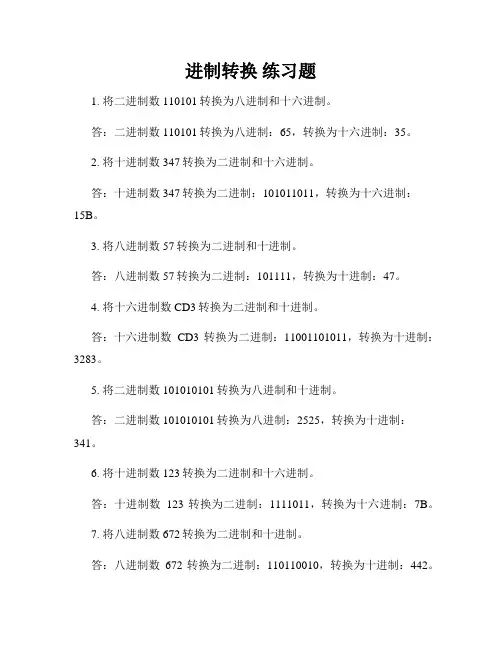 进制转换 练习题

1. 将二进制数 110101 转换为八进制和十六进制。

答：二进制数 110101 转换为八进制：65，转换为十六进制：35。

2. 将十进制数 347 转换为二进制和十六进制。

答：十进制数 347 转换为二进制：101011011，转换为十六进制：15B。

3. 将八进制数 57 转换为二进制和十进制。

答：八进制数 57 转换为二进制：101111，转换为十进制：47。

4. 将十六进制数 CD3 转换为二进制和十进制。

答：十六进制数 CD3 转换为二进制：11001101011，转换为十进制：3283。

5. 将二进制数 101010101 转换为八进制和十进制。

答：二进制数 101010101 转换为八进制：2525，转换为十进制：341。

6. 将十进制数 123 转换为二进制和十六进制。

答：十进制数 123 转换为二进制：1111011，转换为十六进制：7B。

7. 将八进制数 672 转换为二进制和十进制。

答：八进制数 672 转换为二进制：110110010，转换为十进制：442。